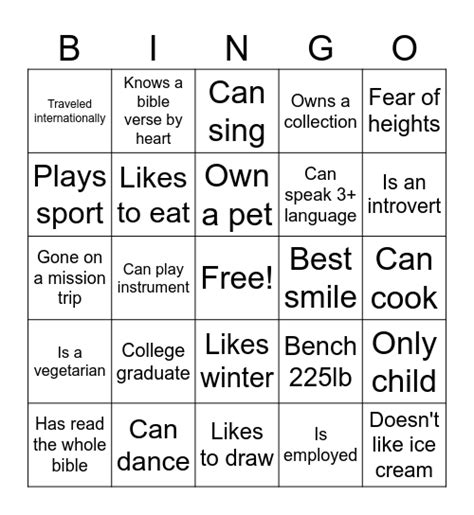 | B | I | N | G | O |
|---|---|---|---|---|
| Traveled internationally | Knows a bible verse by heart | Can sing | Owns a collection | Fear of heights |
| Plays sport | Likes to eat | Own a pet | Can speak 3+ language | Is an introvert |
| Gone on a mission trip | Can play instrument | Free! | Best smile | Can cook |
| Is a vegetarian | College graduate | Likes winter | Bench 225lb | Only child |
| Has read the whole bible | Can dance | Likes to draw | Is employed | Doesn't like ice cream |